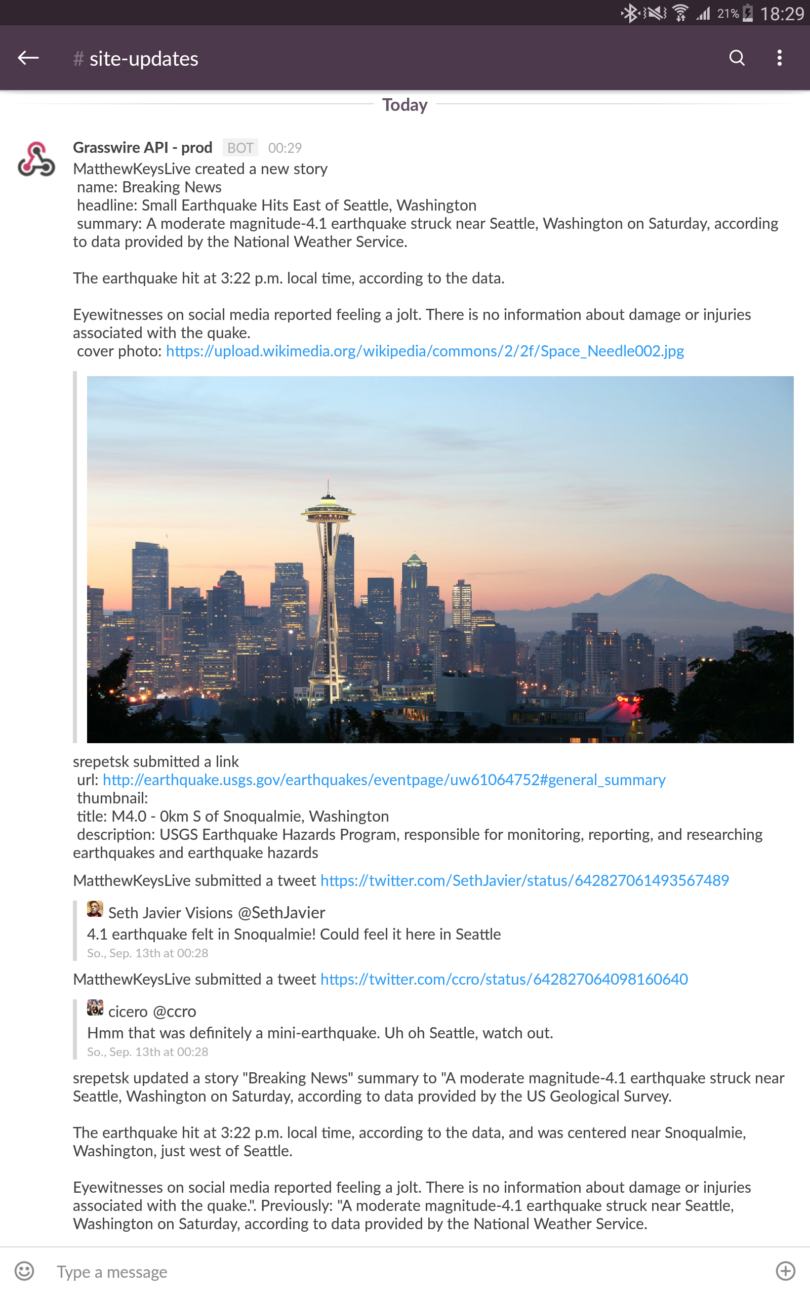 21% 18:29

# site-updates

Today

Grasswire API - prod BOT 00:29
MatthewKeysLive created a new story
name: Breaking News
headline: Small Earthquake Hits East of Seattle, Washington
summary: A moderate magnitude-4.1 earthquake struck near Seattle, Washington on Saturday, according to data provided by the National Weather Service.

The earthquake hit at 3:22 p.m. local time, according to the data.

Eyewitnesses on social media reported feeling a jolt. There is no information about damage or injuries associated with the quake.
cover photo: https://upload.wikimedia.org/wikipedia/commons/2/2f/Space_Needle002.jpg

srepetsk submitted a link
url: http://earthquake.usgs.gov/earthquakes/eventpage/uw61064752#general_summary
thumbnail:
title: M4.0 - 0km S of Snoqualmie, Washington
description: USGS Earthquake Hazards Program, responsible for monitoring, reporting, and researching earthquakes and earthquake hazards

MatthewKeysLive submitted a tweet https://twitter.com/SethJavier/status/642827061493567489

Seth Javier Visions @SethJavier
4.1 earthquake felt in Snoqualmie! Could feel it here in Seattle
So., Sep. 13th at 00:28

MatthewKeysLive submitted a tweet https://twitter.com/ccro/status/642827064098160640

cicero @ccro
Hmm that was definitely a mini-earthquake. Uh oh Seattle, watch out.
So., Sep. 13th at 00:28

srepetsk updated a story "Breaking News" summary to "A moderate magnitude-4.1 earthquake struck near Seattle, Washington on Saturday, according to data provided by the US Geological Survey.

The earthquake hit at 3:22 p.m. local time, according to the data, and was centered near Snoqualmie, Washington, just west of Seattle.

Eyewitnesses on social media reported feeling a jolt. There is no information about damage or injuries associated with the quake.". Previously: "A moderate magnitude-4.1 earthquake struck near Seattle, Washington on Saturday, according to data provided by the National Weather Service.

Type a message